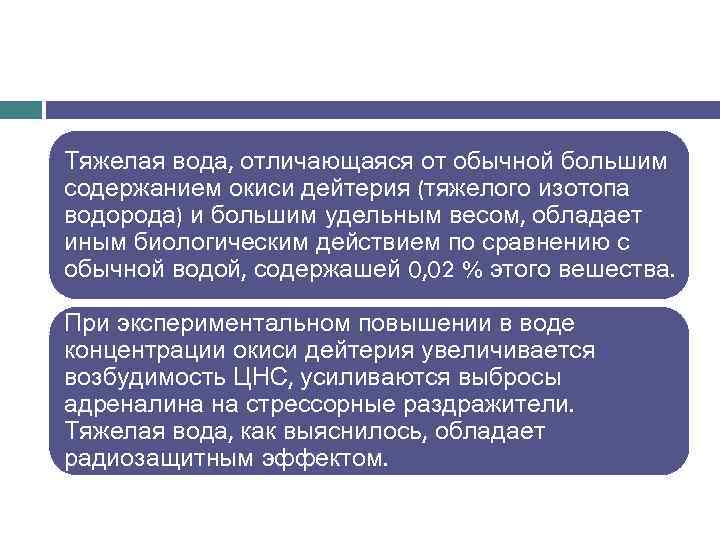 Тяжелая вода, отличающаяся от обычной большим содержанием окиси дейтерия (тяжелого изотопа водорода) и большим удельным весом, обладает иным биологическим действием по сравнению с обычной водой, содержашей 0,02 % этого вешества.

При экспериментальном повышении в воде концентрации окиси дейтерия увеличивается возбудимость ЦНС, усиливаются выбросы адреналина на стрессорные раздражители. Тяжелая вода, как выяснилось, обладает радиозащитным эффектом.